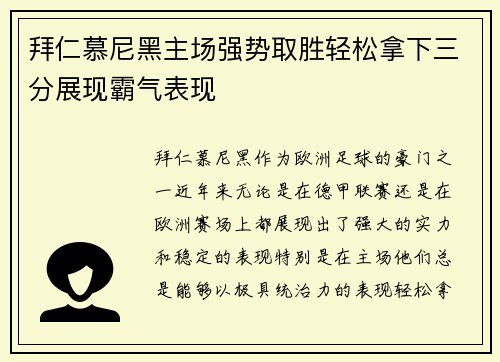 拜仁慕尼黑主场强势取胜轻松拿下三分展现霸气表现

拜仁慕尼黑作为欧洲足球的豪门之一近年来无论是在德甲联赛还是在欧洲赛场上都展现出了强大的实力和稳定的表现特别是在主场他们总是能够以极具统治力的表现轻松拿